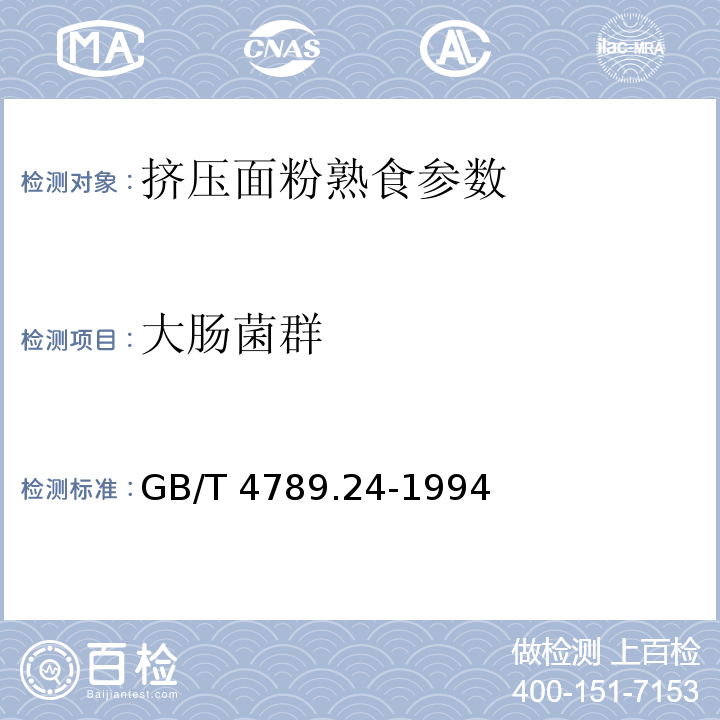 MA CNAS AL ilac-MRA

检测对象：挤压面粉熟食参数

检测项目：大肠菌群

检测标准：GB/T 4789.24-1994

百检
Baijiantest.com

做检测 上百检
400-151-7153